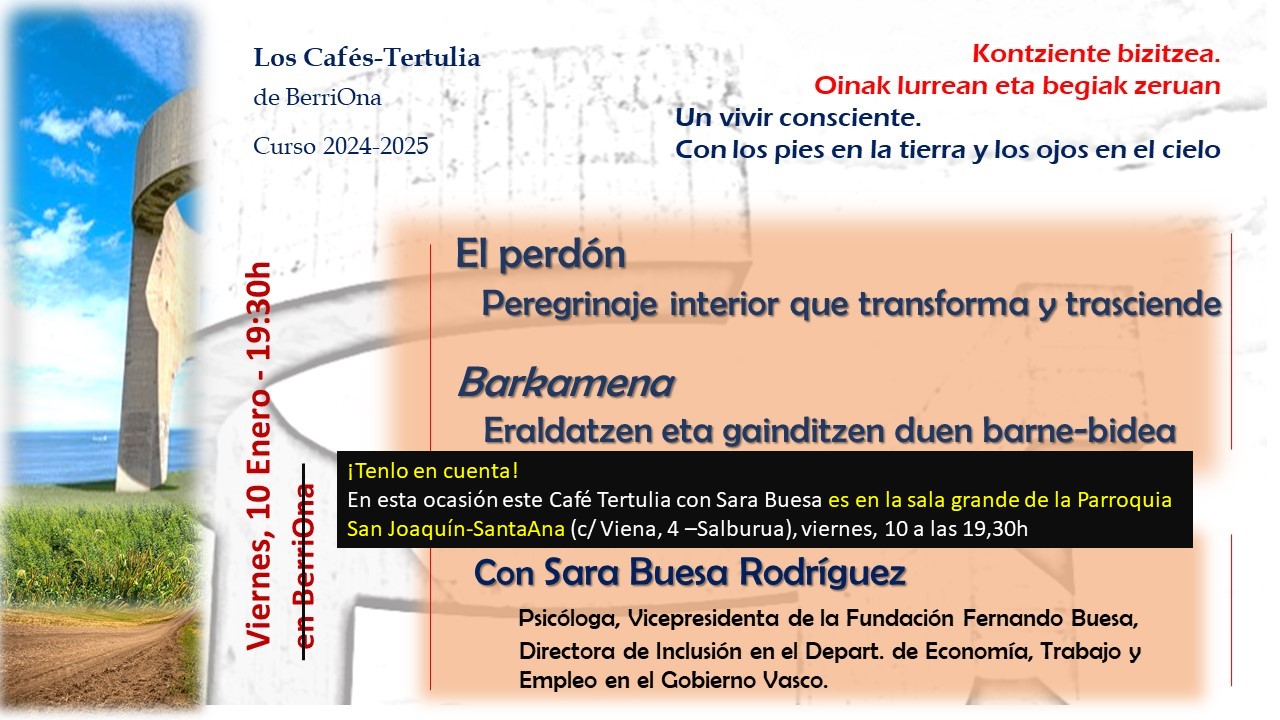 Los Cafés-Tertulia

de BerriOna

Curso 2024-2025

Kontziente bizitzea.
Oinak lurrean eta begiak zeruan

Un vivir consciente.
Con los pies en la tierra y los ojos en el cielo

Viernes, 10 Enero - 19:30h
en BerriOna

El perdón

Peregrinaje interior que transforma y trasciende

Barkamena

Eraldatzen eta gainditzen duen barne-bidea

¡Tenlo en cuenta!
En esta ocasión este Café Tertulia con Sara Buesa es en la sala grande de la Parroquia San Joaquín-SantaAna (c/ Viena, 4 –Salburua), viernes, 10 a las 19,30h

Con Sara Buesa Rodríguez

Psicóloga, Vicepresidenta de la Fundación Fernando Buesa, Directora de Inclusión en el Depart. de Economía, Trabajo y Empleo en el Gobierno Vasco.